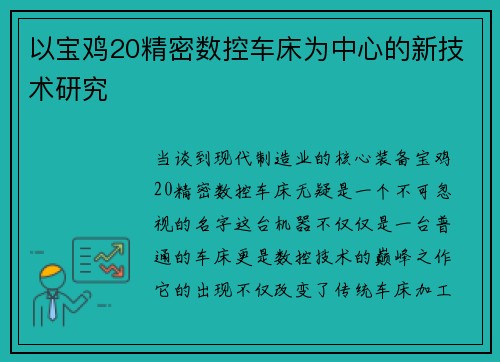 以宝鸡20精密数控车床为中心的新技术研究

当谈到现代制造业的核心装备宝鸡20精密数控车床无疑是一个不可忽视的名字这台机器不仅仅是一台普通的车床更是数控技术的巅峰之作它的出现不仅改变了传统车床加工